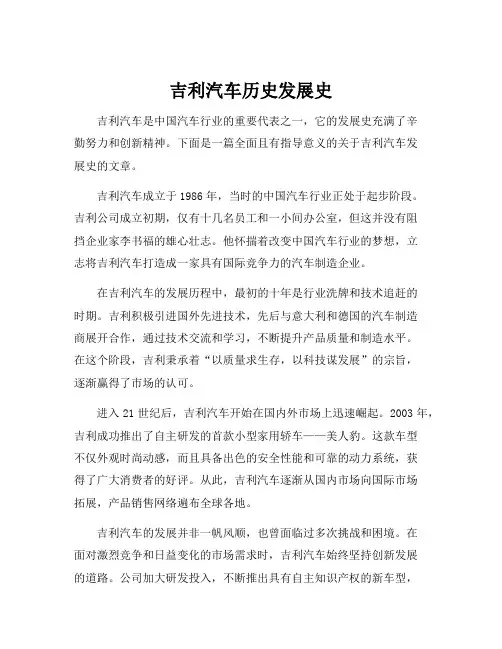 吉利汽车历史发展史

吉利汽车是中国汽车行业的重要代表之一，它的发展史充满了辛勤努力和创新精神。下面是一篇全面且有指导意义的关于吉利汽车发展史的文章。

吉利汽车成立于1986年，当时的中国汽车行业正处于起步阶段。吉利公司成立初期，仅有十几名员工和一小间办公室，但这并没有阻挡企业家李书福的雄心壮志。他怀揣着改变中国汽车行业的梦想，立志将吉利汽车打造成一家具有国际竞争力的汽车制造企业。

在吉利汽车的发展历程中，最初的十年是行业洗牌和技术追赶的时期。吉利积极引进国外先进技术，先后与意大利和德国的汽车制造商展开合作，通过技术交流和学习，不断提升产品质量和制造水平。在这个阶段，吉利秉承着“以质量求生存，以科技谋发展”的宗旨，逐渐赢得了市场的认可。

进入21世纪后，吉利汽车开始在国内外市场上迅速崛起。2003年，吉利成功推出了自主研发的首款小型家用轿车——美人豹。这款车型不仅外观时尚动感，而且具备出色的安全性能和可靠的动力系统，获得了广大消费者的好评。从此，吉利汽车逐渐从国内市场向国际市场拓展，产品销售网络遍布全球各地。

吉利汽车的发展并非一帆风顺，也曾面临过多次挑战和困境。在面对激烈竞争和日益变化的市场需求时，吉利汽车始终坚持创新发展的道路。公司加大研发投入，不断推出具有自主知识产权的新车型，